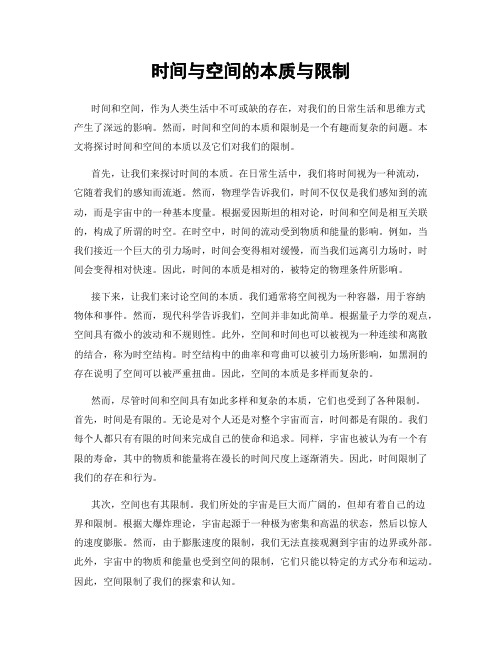 时间与空间的本质与限制

时间和空间，作为人类生活中不可或缺的存在，对我们的日常生活和思维方式产生了深远的影响。然而，时间和空间的本质和限制是一个有趣而复杂的问题。本文将探讨时间和空间的本质以及它们对我们的限制。

首先，让我们来探讨时间的本质。在日常生活中，我们将时间视为一种流动，它随着我们的感知而流逝。然而，物理学告诉我们，时间不仅仅是我们感知到的流动，而是宇宙中的一种基本度量。根据爱因斯坦的相对论，时间和空间是相互关联的，构成了所谓的时空。在时空中，时间的流动受到物质和能量的影响。例如，当我们接近一个巨大的引力场时，时间会变得相对缓慢，而当我们远离引力场时，时间会变得相对快速。因此，时间的本质是相对的，被特定的物理条件所影响。

接下来，让我们来讨论空间的本质。我们通常将空间视为一种容器，用于容纳物体和事件。然而，现代科学告诉我们，空间并非如此简单。根据量子力学的观点，空间具有微小的波动和不规则性。此外，空间和时间也可以被视为一种连续和离散的结合，称为时空结构。时空结构中的曲率和弯曲可以被引力场所影响，如黑洞的存在说明了空间可以被严重扭曲。因此，空间的本质是多样而复杂的。

然而，尽管时间和空间具有如此多样和复杂的本质，它们也受到了各种限制。首先，时间是有限的。无论是对个人还是对整个宇宙而言，时间都是有限的。我们每个人都只有有限的时间来完成自己的使命和追求。同样，宇宙也被认为有一个有限的寿命，其中的物质和能量将在漫长的时间尺度上逐渐消失。因此，时间限制了我们的存在和行为。

其次，空间也有其限制。我们所处的宇宙是巨大而广阔的，但却有着自己的边界和限制。根据大爆炸理论，宇宙起源于一种极为密集和高温的状态，然后以惊人的速度膨胀。然而，由于膨胀速度的限制，我们无法直接观测到宇宙的边界或外部。此外，宇宙中的物质和能量也受到空间的限制，它们只能以特定的方式分布和运动。因此，空间限制了我们的探索和认知。